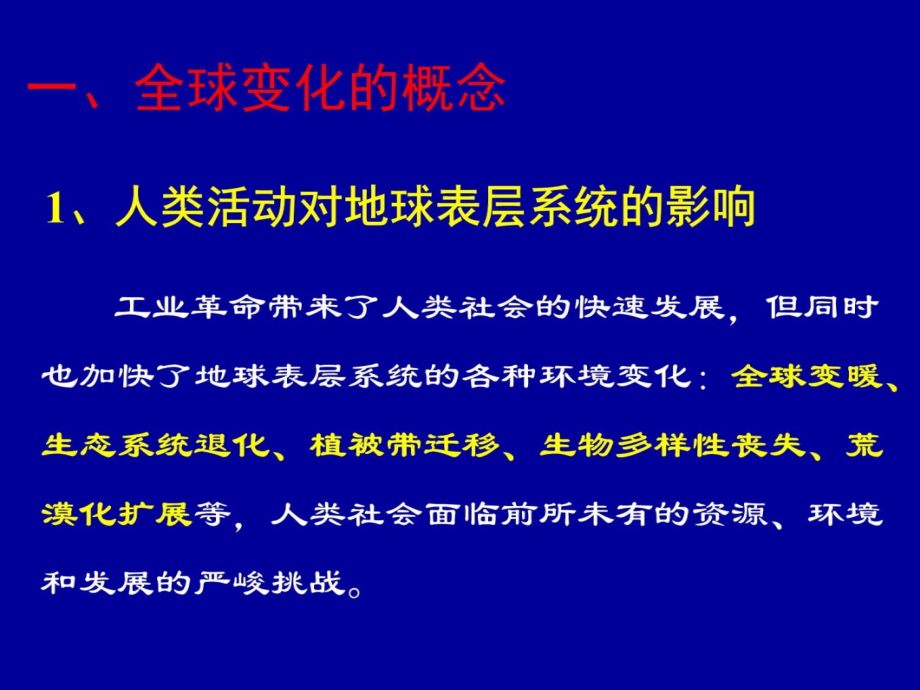 一、全球变化的概念

1、人类活动对地球表层系统的影响

工业革命带来了人类社会的快速发展，但同时也加快了地球表层系统的各种环境变化：全球变暖、生态系统退化、植被带迁移、生物多样性丧失、荒漠化扩展等，人类社会面临前所未有的资源、环境和发展的严峻挑战。